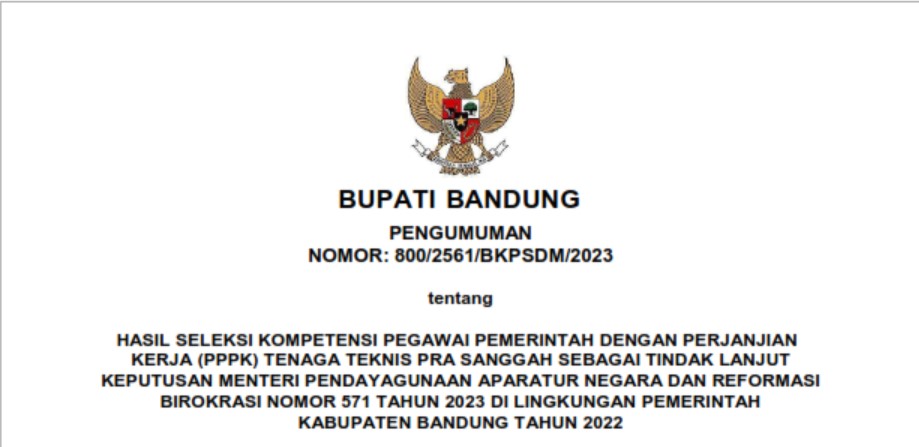 BUPATI BANDUNG

PENGUMUMAN
NOMOR: 800/2561/BKPSDM/2023

tentang

HASIL SELEKSI KOMPETENSI PEGAWAI PEMERINTAH DENGAN PERJANJIAN KERJA (PPPK) TENAGA TEKNIS PRA SANGGAH SEBAGAI TINDAK LANJUT KEPUTUSAN MENTERI PENDAYAGUNAAN APARATUR NEGARA DAN REFORMASI BIROKRASI NOMOR 571 TAHUN 2023 DI LINGKUNGAN PEMERINTAH KABUPATEN BANDUNG TAHUN 2022